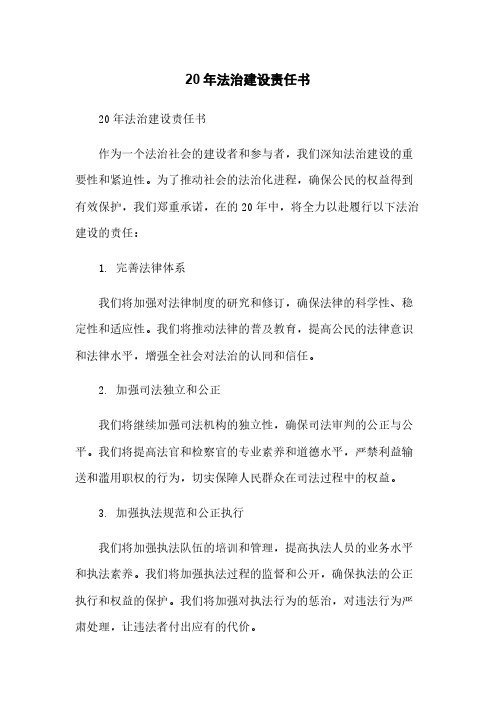 20年法治建设责任书

20年法治建设责任书

作为一个法治社会的建设者和参与者，我们深知法治建设的重要性和紧迫性。为了推动社会的法治化进程，确保公民的权益得到有效保护，我们郑重承诺，在的20年中，将全力以赴履行以下法治建设的责任：

1. 完善法律体系

我们将加强对法律制度的研究和修订，确保法律的科学性、稳定性和适应性。我们将推动法律的普及教育，提高公民的法律意识和法律水平，增强全社会对法治的认同和信任。

2. 加强司法独立和公正

我们将继续加强司法机构的独立性，确保司法审判的公正与公平。我们将提高法官和检察官的专业素养和道德水平，严禁利益输送和滥用职权的行为，切实保障人民群众在司法过程中的权益。

3. 加强执法规范和公正执行

我们将加强执法队伍的培训和管理，提高执法人员的业务水平和执法素养。我们将加强执法过程的监督和公开，确保执法的公正执行和权益的保护。我们将加强对执法行为的惩治，对违法行为严肃处理，让违法者付出应有的代价。